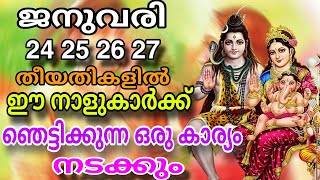 ജനുവരി
24 25 26 27
തീയതികളിൽ
ഈ നാളുകാർക്ക്
ഞെട്ടിക്കുന്ന ഒരു കാര്യം
നടക്കും